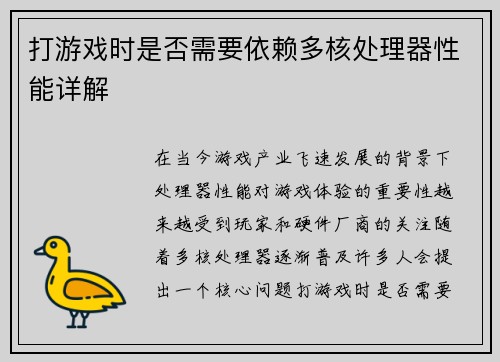 打游戏时是否需要依赖多核处理器性能详解

在当今游戏产业飞速发展的背景下处理器性能对游戏体验的重要性越来越受到玩家和硬件厂商的关注随着多核处理器逐渐普及许多人会提出一个核心问题打游戏时是否需要